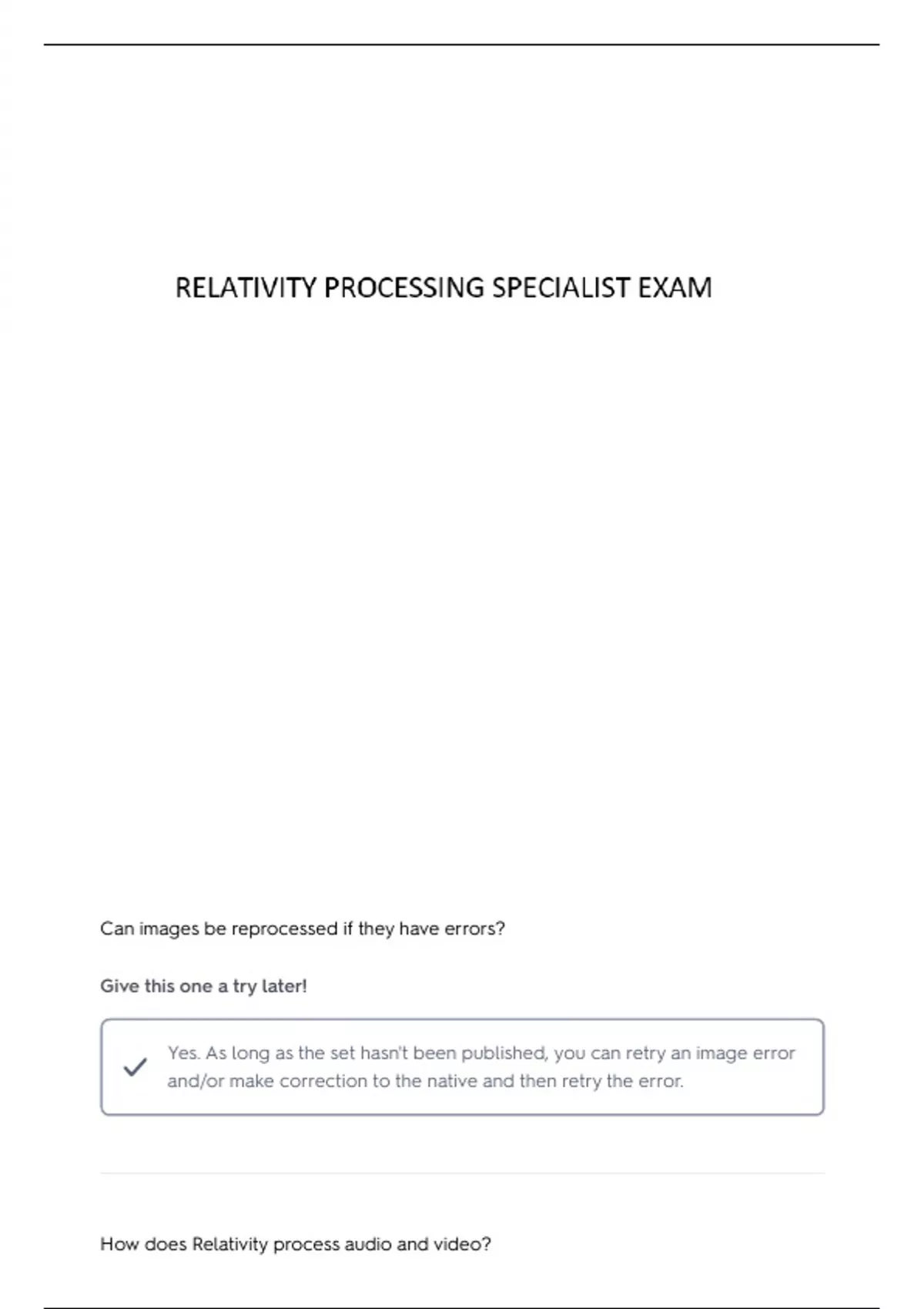 RELATIVITY PROCESSING SPECIALIST EXAM

Can images be reprocessed if they have errors?

Give this one a try later!

Yes. As long as the set hasn't been published, you can retry an image error and/or make correction to the native and then retry the error.

How does Relativity process audio and video?